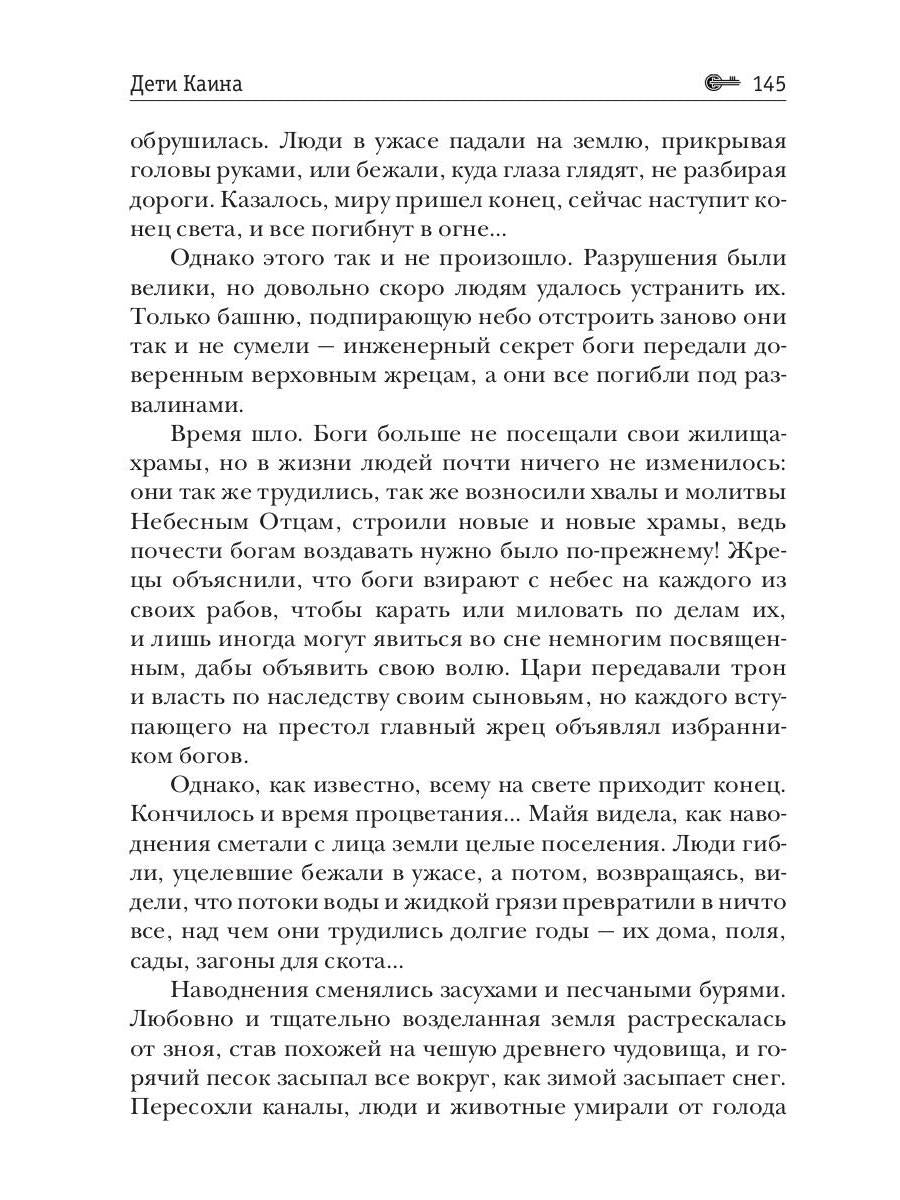 Дети Каина 145

обрушилась. Люди в ужасе падали на землю, прикрывая головы руками, или бежали, куда глаза глядят, не разбирая дороги. Казалось, миру пришел конец, сейчас наступит конец света, и все погибнут в огне...

Однако этого так и не произошло. Разрушения были велики, но довольно скоро людям удалось устранить их. Только башню, подпирающую небо отстроить заново они так и не сумели — инженерный секрет боги передали доверенным верховным жрецам, а они все погибли под развалинами.

Время шло. Боги больше не посещали свои жилища-храмы, но в жизни людей почти ничего не изменилось: они так же трудились, так же возносили хвалы и молитвы Небесным Отцам, строили новые и новые храмы, ведь почести богам воздавать нужно было по-прежнему! Жрецы объяснили, что боги взирают с небес на каждого из своих рабов, чтобы карать или миловать по делам их, и лишь иногда могут явиться во сне немногим посвященным, дабы объявить свою волю. Цари передавали трон и власть по наследству своим сыновьям, но каждого вступающего на престол главный жрец объявлял избранником богов.

Однако, как известно, всему на свете приходит конец. Кончилось и время процветания... Майя видела, как наводнения сметали с лица земли целые поселения. Люди гибли, уцелевшие бежали в ужасе, а потом, возвращаясь, видели, что потоки воды и жидкой грязи превратили в ничто все, над чем они трудились долгие годы — их дома, поля, сады, загоны для скота...

Наводнения сменялись засухами и песчаными бурями. Любовно и тщательно возделанная земля растрескалась от зноя, став похожей на чешую древнего чудовища, и горячий песок засыпал все вокруг, как зимой засыпает снег. Пересохли каналы, люди и животные умирали от голода